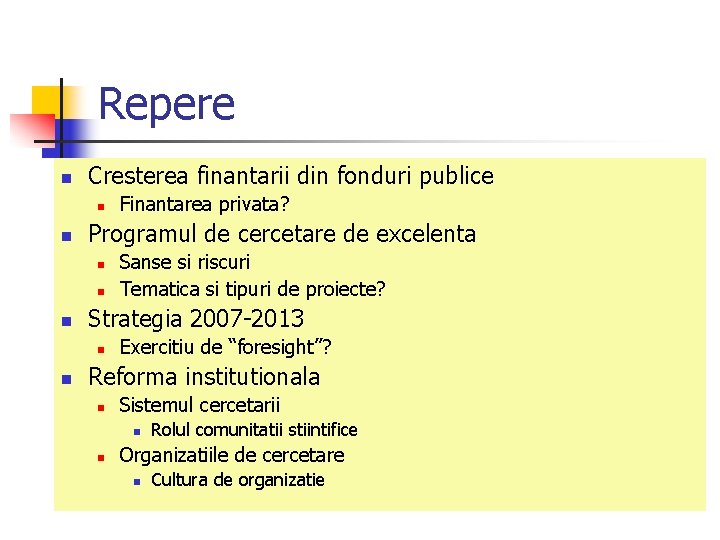 Repere

• Cresterea finantarii din fonduri publice
• Finantarea privata?
• Programul de cercetare de excelenta
• Sanse si riscuri
• Tematica si tipuri de proiecte?
• Strategia 2007-2013
• Exercitiu de "foresight"?
• Reforma institutionala
• Sistemul cercetarii
• Rolul comunitatii stiintifice
• Organizatiile de cercetare
• Cultura de organizatie